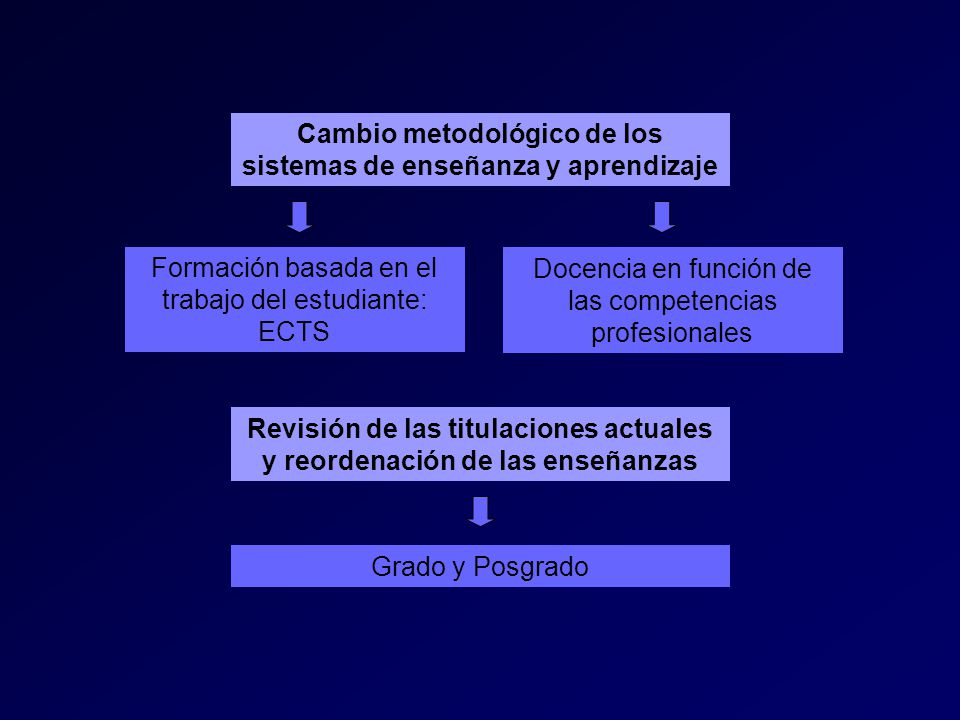 Cambio metodológico de los sistemas de enseñanza y aprendizaje

Formación basada en el trabajo del estudiante: ECTS

Docencia en función de las competencias profesionales

Revisión de las titulaciones actuales y reordenación de las enseñanzas

Grado y Posgrado